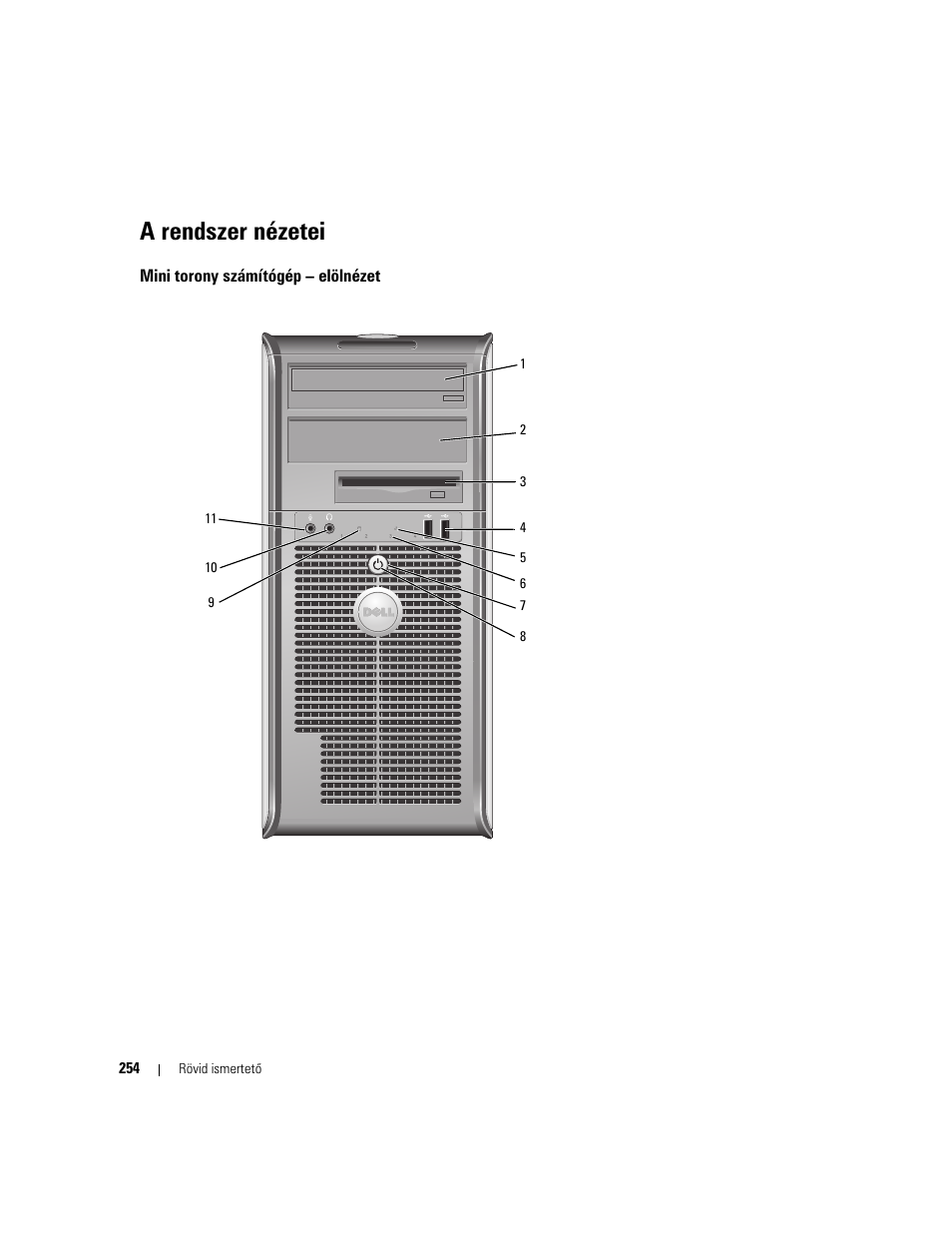 A rendszer nézetei

Mini torony számítógép – elölnézet

1
2
3
4
5
6
7
8
11
10
9

DELL

254 | Rövid ismertető